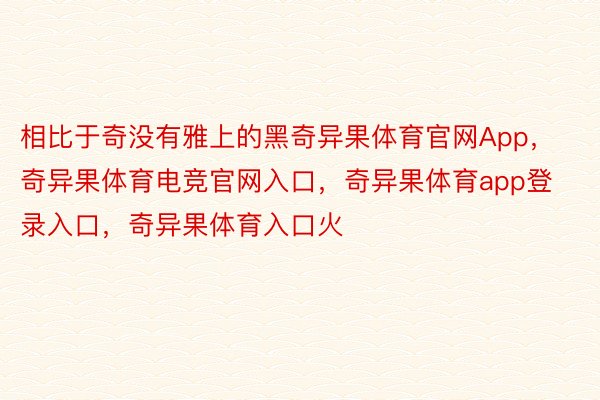 相比于奇没有雅上的黑奇异果体育官网App，奇异果体育电竞官网入口，奇异果体育app登录入口，奇异果体育入口火